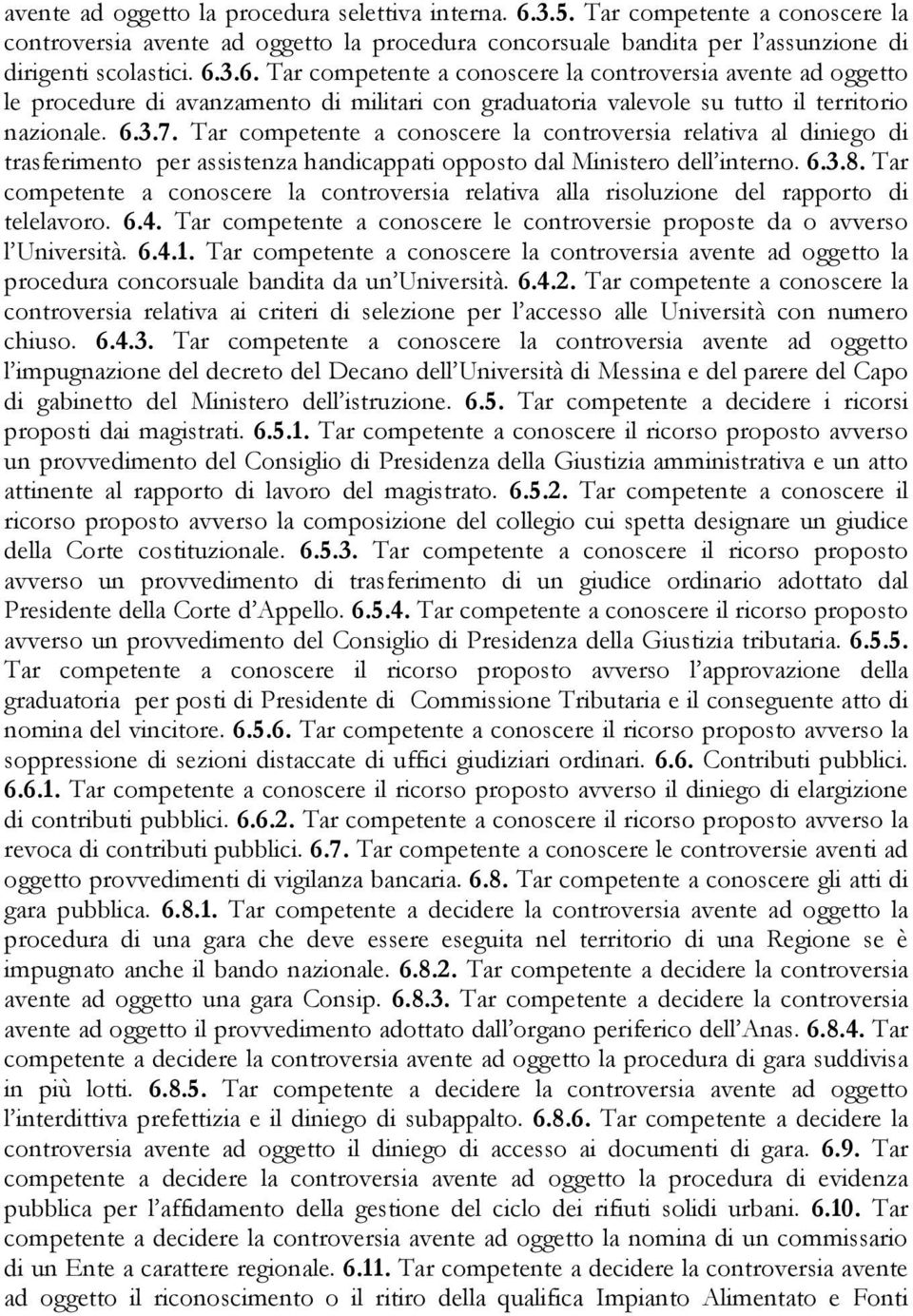 avente ad oggetto la procedura selettiva interna. 6.3.5. Tar competente a conoscere la controversia avente ad oggetto la procedura concorsuale bandita per l'assunzione di dirigenti scolastici. 6.3.6. Tar competente a conoscere la controversia avente ad oggetto le procedure di avanzamento di militari con graduatoria valevole su tutto il territorio nazionale. 6.3.7. Tar competente a conoscere la controversia relativa al diniego di trasferimento per assistenza handicappati opposto dal Ministero dell'interno. 6.3.8. Tar competente a conoscere la controversia relativa alla risoluzione del rapporto di telelavoro. 6.4. Tar competente a conoscere le controversie proposte da o avverso l'Università. 6.4.1. Tar competente a conoscere la controversia avente ad oggetto la procedura concorsuale bandita da un'Università. 6.4.2. Tar competente a conoscere la controversia relativa ai criteri di selezione per l'accesso alle Università con numero chiuso. 6.4.3. Tar competente a conoscere la controversia avente ad oggetto l'impugnazione del decreto del Decano dell'Università di Messina e del parere del Capo di gabinetto del Ministero dell'istruzione. 6.5. Tar competente a decidere i ricorsi proposti dai magistrati. 6.5.1. Tar competente a conoscere il ricorso proposto avverso un provvedimento del Consiglio di Presidenza della Giustizia amministrativa e un atto attinente al rapporto di lavoro del magistrato. 6.5.2. Tar competente a conoscere il ricorso proposto avverso la composizione del collegio cui spetta designare un giudice della Corte costituzionale. 6.5.3. Tar competente a conoscere il ricorso proposto avverso un provvedimento di trasferimento di un giudice ordinario adottato dal Presidente della Corte d'Appello. 6.5.4. Tar competente a conoscere il ricorso proposto avverso un provvedimento del Consiglio di Presidenza della Giustizia tributaria. 6.5.5. Tar competente a conoscere il ricorso proposto avverso l'approvazione della graduatoria per posti di Presidente di Commissione Tributaria e il conseguente atto di nomina del vincitore. 6.5.6. Tar competente a conoscere il ricorso proposto avverso la soppressione di sezioni distaccate di uffici giudiziari ordinari. 6.6. Contributi pubblici. 6.6.1. Tar competente a conoscere il ricorso proposto avverso il diniego di elargizione di contributi pubblici. 6.6.2. Tar competente a conoscere il ricorso proposto avverso la revoca di contributi pubblici. 6.7. Tar competente a conoscere le controversie aventi ad oggetto provvedimenti di vigilanza bancaria. 6.8. Tar competente a conoscere gli atti di gara pubblica. 6.8.1. Tar competente a decidere la controversia avente ad oggetto la procedura di una gara che deve essere eseguita nel territorio di una Regione se è impugnato anche il bando nazionale. 6.8.2. Tar competente a decidere la controversia avente ad oggetto una gara Consip. 6.8.3. Tar competente a decidere la controversia avente ad oggetto il provvedimento adottato dall'organo periferico dell'Anas. 6.8.4. Tar competente a decidere la controversia avente ad oggetto la procedura di gara suddivisa in più lotti. 6.8.5. Tar competente a decidere la controversia avente ad oggetto l'interdittiva prefettizia e il diniego di subappalto. 6.8.6. Tar competente a decidere la controversia avente ad oggetto il diniego di accesso ai documenti di gara. 6.9. Tar competente a decidere la controversia avente ad oggetto la procedura di evidenza pubblica per l'affidamento della gestione del ciclo dei rifiuti solidi urbani. 6.10. Tar competente a decidere la controversia avente ad oggetto la nomina di un commissario di un Ente a carattere regionale. 6.11. Tar competente a decidere la controversia avente ad oggetto il riconoscimento o il ritiro della qualifica Impianto Alimentato e Fonti